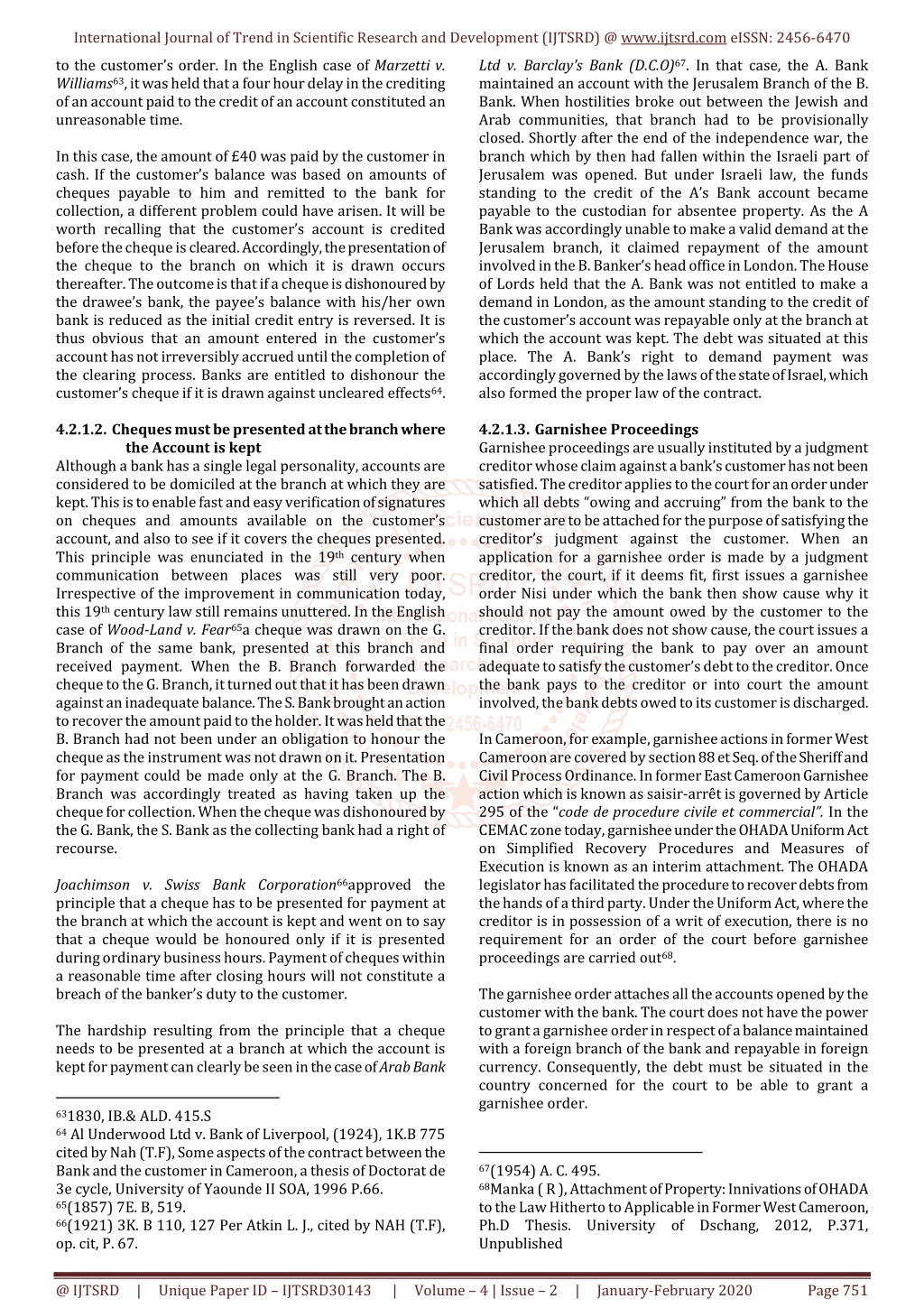 International Journal of Trend in Scientific Research and Development (IJTSRD) @ www.ijtsrd.com eISSN: 2456-6470

to the customer's order. In the English case of Marzetti v. Williams$^{63}$, it was held that a four hour delay in the crediting of an account paid to the credit of an account constituted an unreasonable time.

In this case, the amount of £40 was paid by the customer in cash. If the customer's balance was based on amounts of cheques payable to him and remitted to the bank for collection, a different problem could have arisen. It will be worth recalling that the customer's account is credited before the cheque is cleared. Accordingly, the presentation of the cheque to the branch on which it is drawn occurs thereafter. The outcome is that if a cheque is dishonoured by the drawee's bank, the payee's balance with his/her own bank is reduced as the initial credit entry is reversed. It is thus obvious that an amount entered in the customer's account has not irreversibly accrued until the completion of the clearing process. Banks are entitled to dishonour the customer's cheque if it is drawn against uncleared effects$^{64}$.

4.2.1.2. Cheques must be presented at the branch where the Account is kept
Although a bank has a single legal personality, accounts are considered to be domiciled at the branch at which they are kept. This is to enable fast and easy verification of signatures on cheques and amounts available on the customer's account, and also to see if it covers the cheques presented. This principle was enunciated in the 19$^{th}$ century when communication between places was still very poor. Irrespective of the improvement in communication today, this 19$^{th}$ century law still remains unuttered. In the English case of Wood-Land v. Fear$^{65}$a cheque was drawn on the G. Branch of the same bank, presented at this branch and received payment. When the B. Branch forwarded the cheque to the G. Branch, it turned out that it has been drawn against an inadequate balance. The S. Bank brought an action to recover the amount paid to the holder. It was held that the B. Branch had not been under an obligation to honour the cheque as the instrument was not drawn on it. Presentation for payment could be made only at the G. Branch. The B. Branch was accordingly treated as having taken up the cheque for collection. When the cheque was dishonoured by the G. Bank, the S. Bank as the collecting bank had a right of recourse.

Joachimson v. Swiss Bank Corporation$^{66}$approved the principle that a cheque has to be presented for payment at the branch at which the account is kept and went on to say that a cheque would be honoured only if it is presented during ordinary business hours. Payment of cheques within a reasonable time after closing hours will not constitute a breach of the banker's duty to the customer.

The hardship resulting from the principle that a cheque needs to be presented at a branch at which the account is kept for payment can clearly be seen in the case of Arab Bank

$^{63}$1830, IB.& ALD. 415.S
$^{64}$ Al Underwood Ltd v. Bank of Liverpool, (1924), 1K.B 775 cited by Nah (T.F), Some aspects of the contract between the Bank and the customer in Cameroon, a thesis of Doctorat de 3e cycle, University of Yaounde II SOA, 1996 P.66.
$^{65}$(1857) 7E. B, 519.
$^{66}$(1921) 3K. B 110, 127 Per Atkin L. J., cited by NAH (T.F), op. cit, P. 67.

Ltd v. Barclay's Bank (D.C.O)$^{67}$. In that case, the A. Bank maintained an account with the Jerusalem Branch of the B. Bank. When hostilities broke out between the Jewish and Arab communities, that branch had to be provisionally closed. Shortly after the end of the independence war, the branch which by then had fallen within the Israeli part of Jerusalem was opened. But under Israeli law, the funds standing to the credit of the A's Bank account became payable to the custodian for absentee property. As the A Bank was accordingly unable to make a valid demand at the Jerusalem branch, it claimed repayment of the amount involved in the B. Banker's head office in London. The House of Lords held that the A. Bank was not entitled to make a demand in London, as the amount standing to the credit of the customer's account was repayable only at the branch at which the account was kept. The debt was situated at this place. The A. Bank's right to demand payment was accordingly governed by the laws of the state of Israel, which also formed the proper law of the contract.

4.2.1.3. Garnishee Proceedings
Garnishee proceedings are usually instituted by a judgment creditor whose claim against a bank's customer has not been satisfied. The creditor applies to the court for an order under which all debts "owing and accruing" from the bank to the customer are to be attached for the purpose of satisfying the creditor's judgment against the customer. When an application for a garnishee order is made by a judgment creditor, the court, if it deems fit, first issues a garnishee order Nisi under which the bank then show cause why it should not pay the amount owed by the customer to the creditor. If the bank does not show cause, the court issues a final order requiring the bank to pay over an amount adequate to satisfy the customer's debt to the creditor. Once the bank pays to the creditor or into court the amount involved, the bank debts owed to its customer is discharged.

In Cameroon, for example, garnishee actions in former West Cameroon are covered by section 88 et Seq. of the Sheriff and Civil Process Ordinance. In former East Cameroon Garnishee action which is known as saisir-arrêt is governed by Article 295 of the "code de procedure civile et commercial". In the CEMAC zone today, garnishee under the OHADA Uniform Act on Simplified Recovery Procedures and Measures of Execution is known as an interim attachment. The OHADA legislator has facilitated the procedure to recover debts from the hands of a third party. Under the Uniform Act, where the creditor is in possession of a writ of execution, there is no requirement for an order of the court before garnishee proceedings are carried out$^{68}$.

The garnishee order attaches all the accounts opened by the customer with the bank. The court does not have the power to grant a garnishee order in respect of a balance maintained with a foreign branch of the bank and repayable in foreign currency. Consequently, the debt must be situated in the country concerned for the court to be able to grant a garnishee order.

$^{67}$(1954) A. C. 495.
$^{68}$Manka ( R ), Attachment of Property: Innivations of OHADA to the Law Hitherto to Applicable in Former West Cameroon, Ph.D Thesis. University of Dschang, 2012, P.371, Unpublished

@ IJTSRD | Unique Paper ID – IJTSRD30143 | Volume – 4 | Issue – 2 | January-February 2020 Page 751